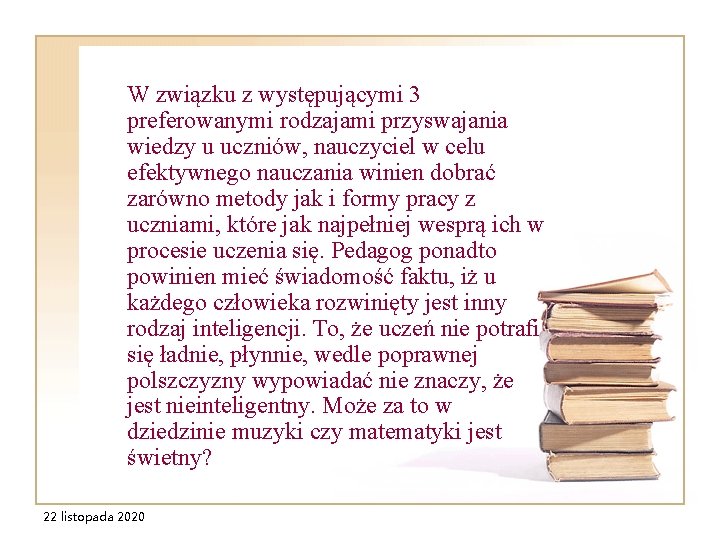 W związku z występującymi 3 preferowanymi rodzajami przyswajania wiedzy u uczniów, nauczyciel w celu efektywnego nauczania winien dobrać zarówno metody jak i formy pracy z uczniami, które jak najpełniej wesprą ich w procesie uczenia się. Pedagog ponadto powinien mieć świadomość faktu, iż u każdego człowieka rozwinięty jest inny rodzaj inteligencji. To, że uczeń nie potrafi się ładnie, płynnie, wedle poprawnej polszczyzny wypowiadać nie znaczy, że jest nieinteligentny. Może za to w dziedzinie muzyki czy matematyki jest świetny?

22 listopada 2020